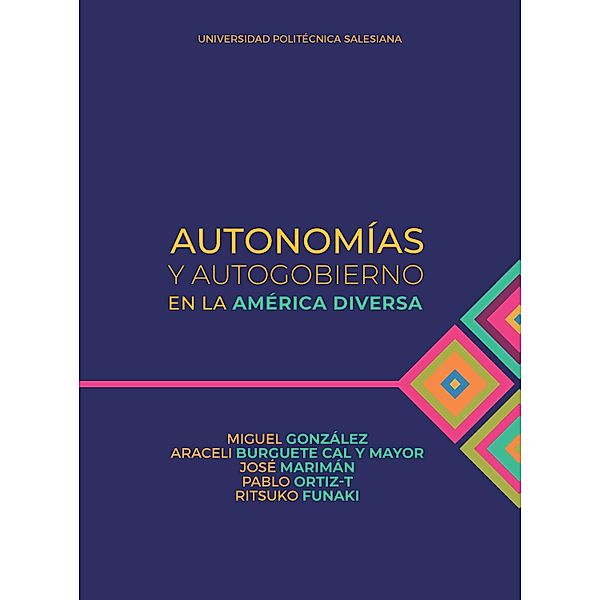 UNIVERSIDAD POLITÉCNICA SALESIANA

AUTONOMÍAS
Y AUTOGOBIERNO
EN LA AMÉRICA DIVERSA

MIGUEL GONZÁLEZ
ARACELI BURGUETE CAL Y MAYOR
JOSÉ MARIMÁN
PABLO ORTIZ-T
RITSUKO FUNAKI